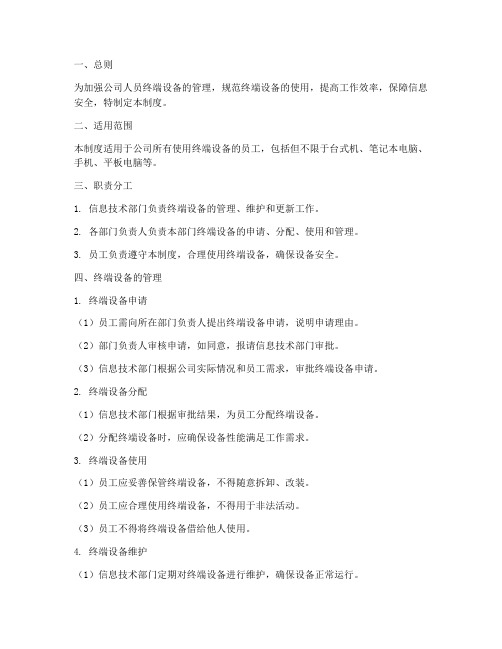 一、总则

为加强公司人员终端设备的管理，规范终端设备的使用，提高工作效率，保障信息安全，特制定本制度。

二、适用范围

本制度适用于公司所有使用终端设备的员工，包括但不限于台式机、笔记本电脑、手机、平板电脑等。

三、职责分工

1. 信息技术部门负责终端设备的管理、维护和更新工作。

2. 各部门负责人负责本部门终端设备的申请、分配、使用和管理。

3. 员工负责遵守本制度，合理使用终端设备，确保设备安全。

四、终端设备的管理

1. 终端设备申请

（1）员工需向所在部门负责人提出终端设备申请，说明申请理由。

（2）部门负责人审核申请，如同意，报请信息技术部门审批。

（3）信息技术部门根据公司实际情况和员工需求，审批终端设备申请。

2. 终端设备分配

（1）信息技术部门根据审批结果，为员工分配终端设备。

（2）分配终端设备时，应确保设备性能满足工作需求。

3. 终端设备使用

（1）员工应妥善保管终端设备，不得随意拆卸、改装。

（2）员工应合理使用终端设备，不得用于非法活动。

（3）员工不得将终端设备借给他人使用。

4. 终端设备维护

（1）信息技术部门定期对终端设备进行维护，确保设备正常运行。